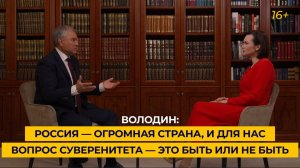 16+

ВОЛОДИН:
РОССИЯ — ОГРОМНАЯ СТРАНА, И ДЛЯ НАС ВОПРОС СУВЕРЕНИТЕТА — ЭТО БЫТЬ ИЛИ НЕ БЫТЬ